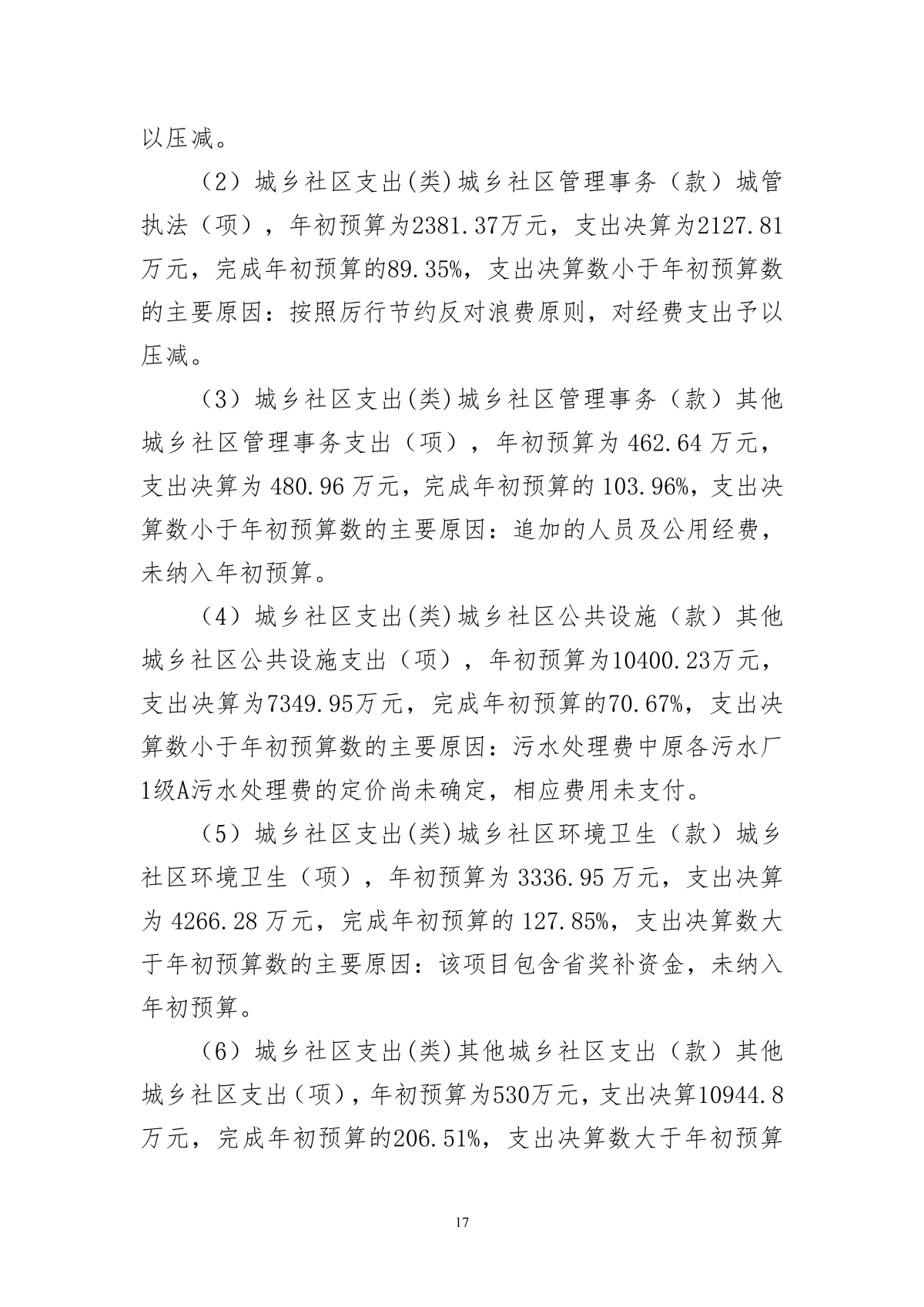 以压减。

（2）城乡社区支出(类)城乡社区管理事务（款）城管执法（项），年初预算为2381.37万元，支出决算为2127.81万元，完成年初预算的89.35%，支出决算数小于年初预算数的主要原因：按照厉行节约反对浪费原则，对经费支出予以压减。

（3）城乡社区支出(类)城乡社区管理事务（款）其他城乡社区管理事务支出（项），年初预算为462.64万元，支出决算为480.96万元，完成年初预算的103.96%，支出决算数小于年初预算数的主要原因：追加的人员及公用经费，未纳入年初预算。

（4）城乡社区支出(类)城乡社区公共设施（款）其他城乡社区公共设施支出（项），年初预算为10400.23万元，支出决算为7349.95万元，完成年初预算的70.67%，支出决算数小于年初预算数的主要原因：污水处理费中原各污水厂1级A污水处理费的定价尚未确定，相应费用未支付。

（5）城乡社区支出(类)城乡社区环境卫生（款）城乡社区环境卫生（项），年初预算为3336.95万元，支出决算为4266.28万元，完成年初预算的127.85%，支出决算数大于年初预算数的主要原因：该项目包含省奖补资金，未纳入年初预算。

（6）城乡社区支出(类)其他城乡社区支出（款）其他城乡社区支出（项），年初预算为530万元，支出决算10944.8万元，完成年初预算的206.51%，支出决算数大于年初预算

17